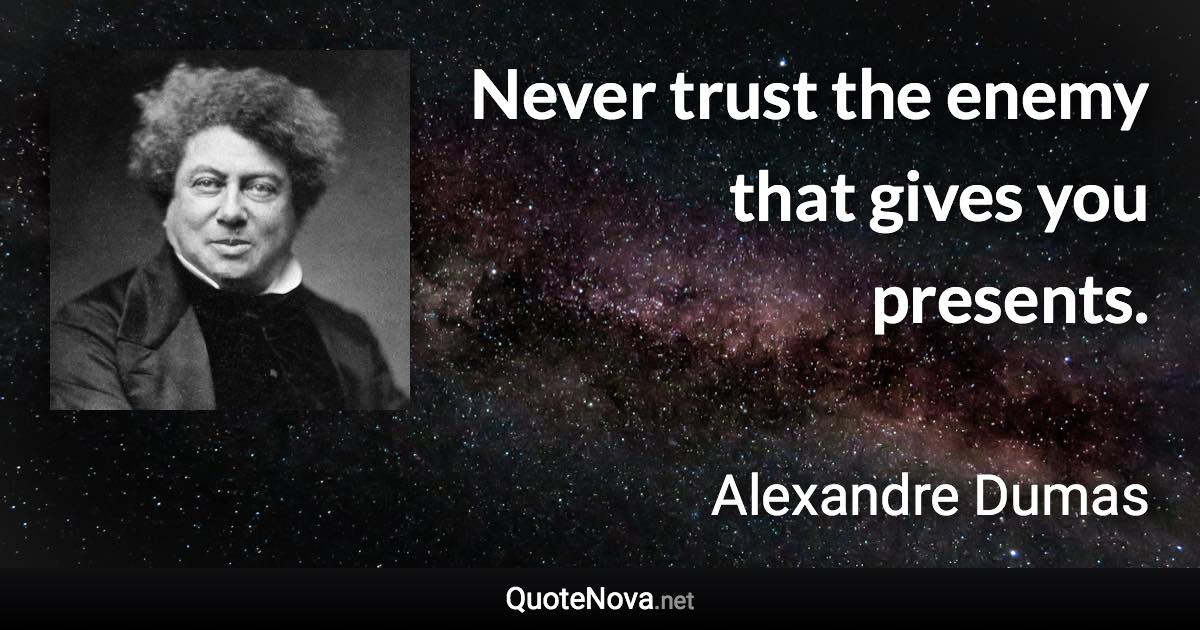 Never trust the enemy that gives you presents.

Alexandre Dumas

QuoteNova.net